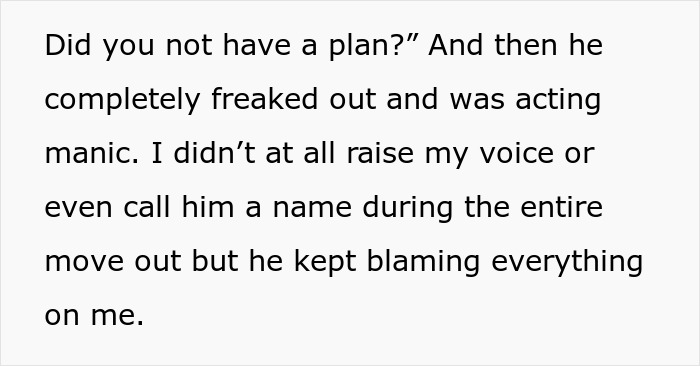 Did you not have a plan?” And then he completely freaked out and was acting manic. I didn’t at all raise my voice or even call him a name during the entire move out but he kept blaming everything on me.